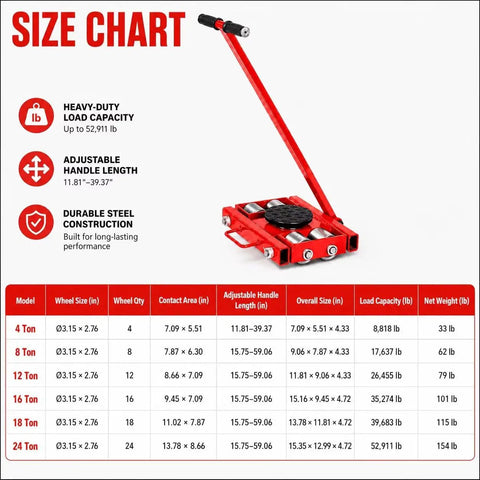 SIZE CHART

lb

HEAVY-DUTY LOAD CAPACITY
Up to 52,911 lb

ADJUSTABLE HANDLE LENGTH
11.81"–39.37"

DURABLE STEEL CONSTRUCTION
Built for long-lasting performance

| Model | Wheel Size (in) | Wheel Qty | Contact Area (in) | Adjustable Handle Length (in) | Overall Size (in) | Load Capacity (lb) | Net Weight (lb) |
|---|---|---|---|---|---|---|---|
| 4 Ton | Ø3.15 × 2.76 | 4 | 7.09 × 5.51 | 11.81–39.37 | 7.09 × 5.51 × 4.33 | 8,818 lb | 33 lb |
| 8 Ton | Ø3.15 × 2.76 | 8 | 7.87 × 6.30 | 15.75–59.06 | 9.06 × 7.87 × 4.33 | 17,637 lb | 62 lb |
| 12 Ton | Ø3.15 × 2.76 | 12 | 8.66 × 7.09 | 15.75–59.06 | 11.81 × 9.06 × 4.33 | 26,455 lb | 79 lb |
| 16 Ton | Ø3.15 × 2.76 | 16 | 9.45 × 7.09 | 15.75–59.06 | 15.16 × 9.45 × 4.72 | 35,274 lb | 101 lb |
| 18 Ton | Ø3.15 × 2.76 | 18 | 11.02 × 7.87 | 15.75–59.06 | 13.78 × 11.81 × 4.72 | 39,683 lb | 115 lb |
| 24 Ton | Ø3.15 × 2.76 | 24 | 13.78 × 8.66 | 15.75–59.06 | 15.35 × 12.99 × 4.72 | 52,911 lb | 154 lb |